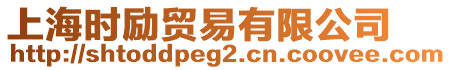 上海时励贸易有限公司
http://shtoddpeg2.cn.coovee.com